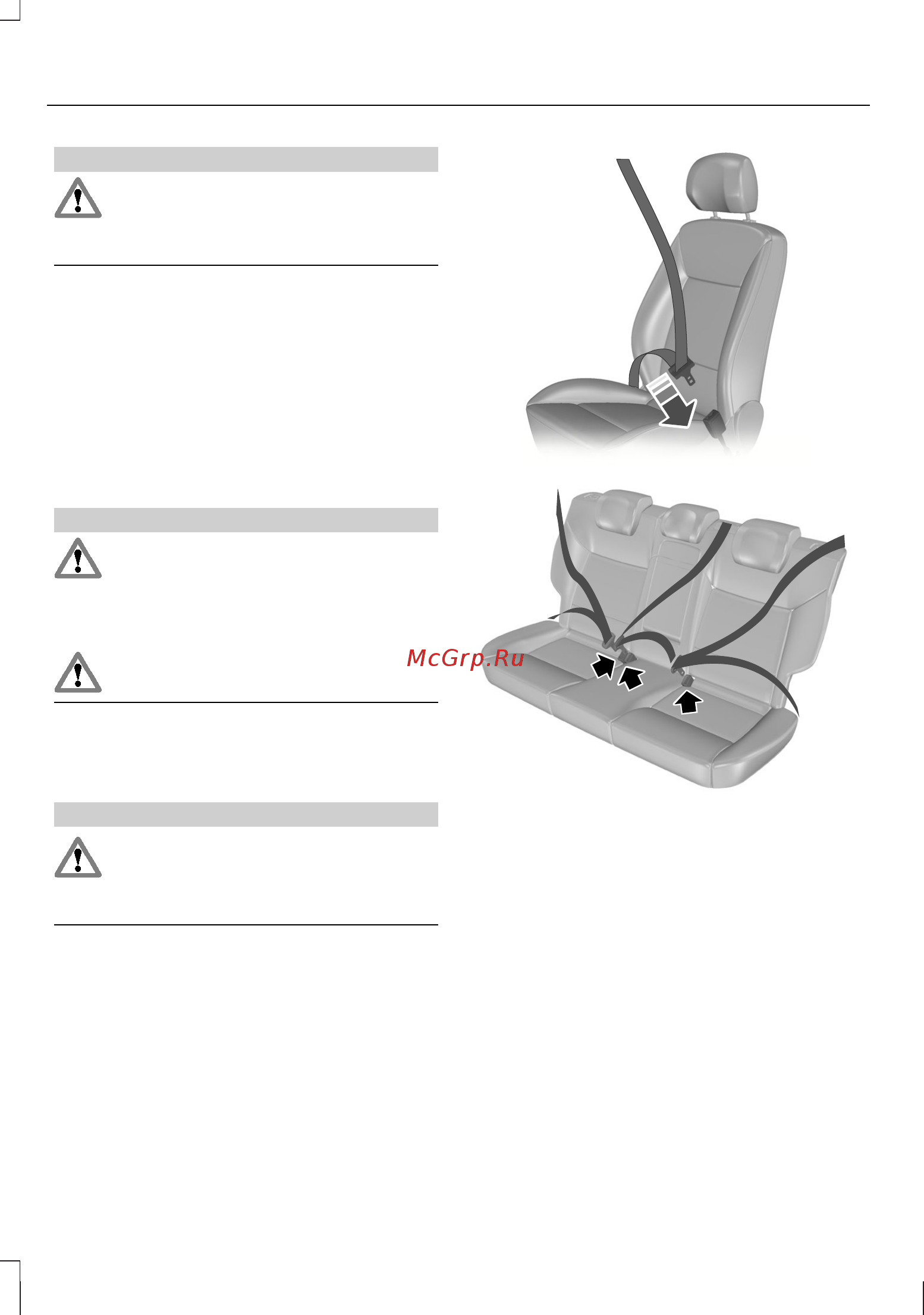 McGrp.Ru